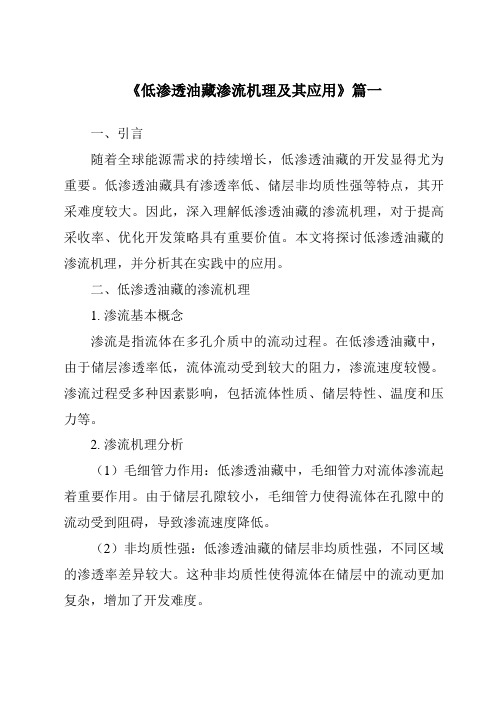 《低渗透油藏渗流机理及其应用》篇一

一、引言

随着全球能源需求的持续增长，低渗透油藏的开发显得尤为重要。低渗透油藏具有渗透率低、储层非均质性强等特点，其开采难度较大。因此，深入理解低渗透油藏的渗流机理，对于提高采收率、优化开发策略具有重要价值。本文将探讨低渗透油藏的渗流机理，并分析其在实践中的应用。

二、低渗透油藏的渗流机理

1. 渗流基本概念

渗流是指流体在多孔介质中的流动过程。在低渗透油藏中，由于储层渗透率低，流体流动受到较大的阻力，渗流速度较慢。渗流过程受多种因素影响，包括流体性质、储层特性、温度和压力等。

2. 渗流机理分析

（1）毛细管力作用：低渗透油藏中，毛细管力对流体渗流起着重要作用。由于储层孔隙较小，毛细管力使得流体在孔隙中的流动受到阻碍，导致渗流速度降低。

（2）非均质性强：低渗透油藏的储层非均质性强，不同区域的渗透率差异较大。这种非均质性使得流体在储层中的流动更加复杂，增加了开发难度。